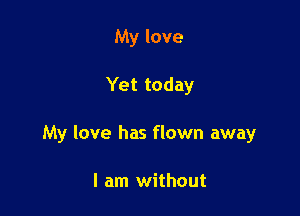 My love

Yet today

My love has flown away

I am without